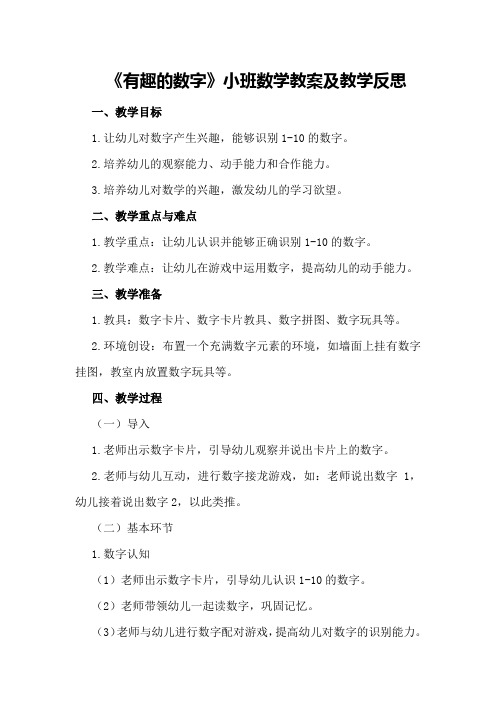 《有趣的数字》小班数学教案及教学反思

一、教学目标

1.让幼儿对数字产生兴趣，能够识别 1-10 的数字。

2.培养幼儿的观察能力、动手能力和合作能力。

3.培养幼儿对数学的兴趣，激发幼儿的学习欲望。

二、教学重点与难点

1.教学重点：让幼儿认识并能够正确识别 1-10 的数字。

2.教学难点：让幼儿在游戏中运用数字，提高幼儿的动手能力。

三、教学准备

1.教具：数字卡片、数字卡片教具、数字拼图、数字玩具等。

2.环境创设：布置一个充满数字元素的环境，如墙面上挂有数字挂图，教室内放置数字玩具等。

四、教学过程

（一）导入

1.老师出示数字卡片，引导幼儿观察并说出卡片上的数字。

2.老师与幼儿互动，进行数字接龙游戏，如：老师说出数字 1，幼儿接着说出数字 2，以此类推。

（二）基本环节

1.数字认知

（1）老师出示数字卡片，引导幼儿认识 1-10 的数字。

（2）老师带领幼儿一起读数字，巩固记忆。

（3）老师与幼儿进行数字配对游戏，提高幼儿对数字的识别能力。